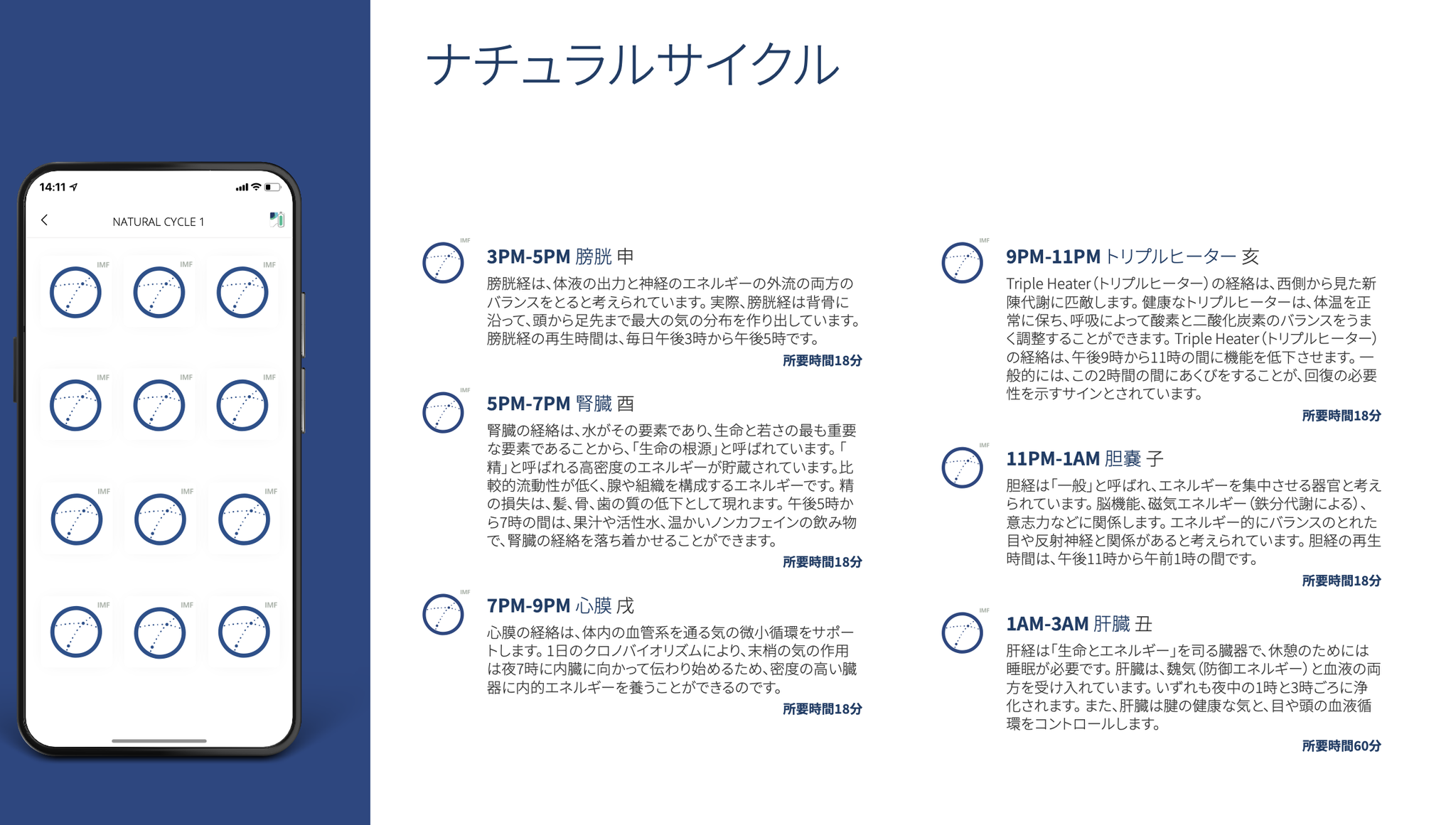 14:11

NATURAL CYCLE 1

IMF IMF IMF
IMF IMF IMF
IMF IMF IMF
IMF IMF IMF

ナチュラルサイクル

IMF
3PM-5PM 膀胱 申
膀胱経は、体液の出力と神経のエネルギーの外流の両方のバランスをとると考えられています。実際、膀胱経は背骨に沿って、頭から足先まで最大の気の分布を作り出しています。膀胱経の再生時間は、毎日午後3時から午後5時です。
所要時間18分

IMF
5PM-7PM 腎臓 酉
腎臓の経絡は、水がその要素であり、生命と若さの最も重要な要素であることから、「生命の根源」と呼ばれています。「精」と呼ばれる高密度のエネルギーが貯蔵されています。比較的流動性が低く、腺や組織を構成するエネルギーです。精の損失は、髪、骨、歯の質の低下として現れます。午後5時から7時の間は、果汁や活性水、温かいノンカフェインの飲み物で、腎臓の経絡を落ち着かせることができます。
所要時間18分

IMF
7PM-9PM 心膜 戌
心膜の経絡は、体内の血管系を通る気の微小循環をサポートします。1日のクロノバイオリズムにより、末梢の気の作用は夜7時に内臓に向かって伝わり始めるため、密度の高い臓器に内的エネルギーを養うことができるのです。
所要時間18分

IMF
9PM-11PM トリプルヒーター 亥
Triple Heater（トリプルヒーター）の経絡は、西側から見た新陳代謝に匹敵します。健康なトリプルヒーターは、体温を正常に保ち、呼吸によって酸素と二酸化炭素のバランスをうまく調整することができます。Triple Heater（トリプルヒーター）の経絡は、午後9時から11時の間に機能を低下させます。一般的には、この2時間の間にあくびをすることが、回復の必要性を示すサインとされています。
所要時間18分

IMF
11PM-1AM 胆嚢 子
胆経は「一般」と呼ばれ、エネルギーを集中させる器官と考えられています。脳機能、磁気エネルギー（鉄分代謝による）、意志力などに関係します。エネルギー的にバランスのとれた目や反射神経と関係があると考えられています。胆経の再生時間は、午後11時から午前1時の間です。
所要時間18分

IMF
1AM-3AM 肝臓 丑
肝経は「生命とエネルギー」を司る臓器で、休憩のためには睡眠が必要です。肝臓は、魏気（防御エネルギー）と血液の両方を受け入れています。いずれも夜中の1時と3時ごろに浄化されます。また、肝臓は腱の健康な気と、目や頭の血液循環をコントロールします。
所要時間60分